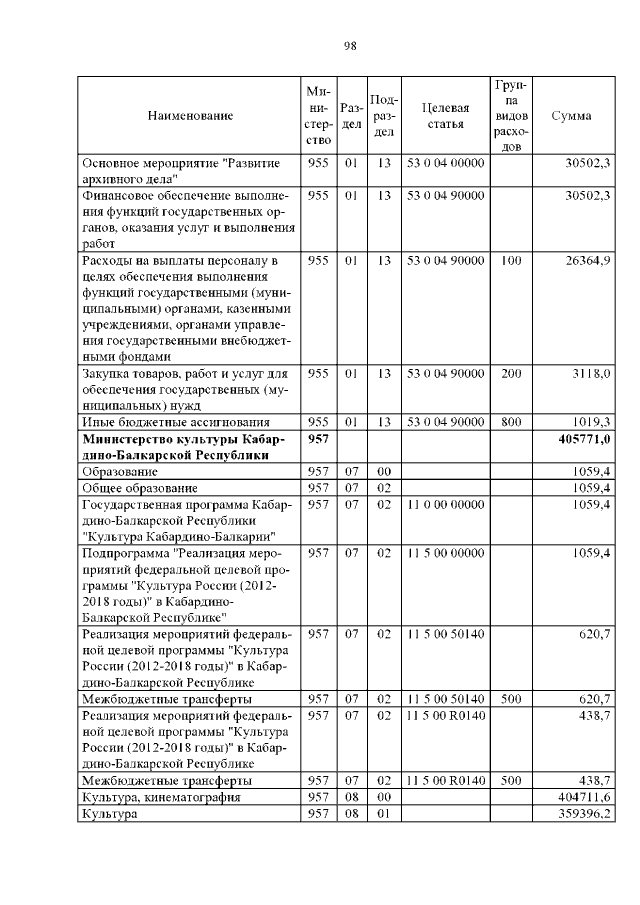 98

| Наименование | Министерство | Раздел | Подраздел | Целевая статья | Группа видов расходов | Сумма |
|---|---|---|---|---|---|---|
| Основное мероприятие "Развитие архивного дела" | 955 | 01 | 13 | 53 0 04 00000 | | 30502,3 |
| Финансовое обеспечение выполнения функций государственных органов, оказания услуг и выполнения работ | 955 | 01 | 13 | 53 0 04 90000 | | 30502,3 |
| Расходы на выплаты персоналу в целях обеспечения выполнения функций государственными (муниципальными) органами, казенными учреждениями, органами управления государственными внебюджетными фондами | 955 | 01 | 13 | 53 0 04 90000 | 100 | 26364,9 |
| Закупка товаров, работ и услуг для обеспечения государственных (муниципальных) нужд | 955 | 01 | 13 | 53 0 04 90000 | 200 | 3118,0 |
| Иные бюджетные ассигнования | 955 | 01 | 13 | 53 0 04 90000 | 800 | 1019,3 |
| **Министерство культуры Кабардино-Балкарской Республики** | **957** | | | | | **405771,0** |
| Образование | 957 | 07 | 00 | | | 1059,4 |
| Общее образование | 957 | 07 | 02 | | | 1059,4 |
| Государственная программа Кабардино-Балкарской Республики "Культура Кабардино-Балкарии" | 957 | 07 | 02 | 11 0 00 00000 | | 1059,4 |
| Подпрограмма "Реализация мероприятий федеральной целевой программы "Культура России (2012-2018 годы)" в Кабардино-Балкарской Республике" | 957 | 07 | 02 | 11 5 00 00000 | | 1059,4 |
| Реализация мероприятий федеральной целевой программы "Культура России (2012-2018 годы)" в Кабардино-Балкарской Республике | 957 | 07 | 02 | 11 5 00 50140 | | 620,7 |
| Межбюджетные трансферты | 957 | 07 | 02 | 11 5 00 50140 | 500 | 620,7 |
| Реализация мероприятий федеральной целевой программы "Культура России (2012-2018 годы)" в Кабардино-Балкарской Республике | 957 | 07 | 02 | 11 5 00 R0140 | | 438,7 |
| Межбюджетные трансферты | 957 | 07 | 02 | 11 5 00 R0140 | 500 | 438,7 |
| Культура, кинематография | 957 | 08 | 00 | | | 404711,6 |
| Культура | 957 | 08 | 01 | | | 359396,2 |